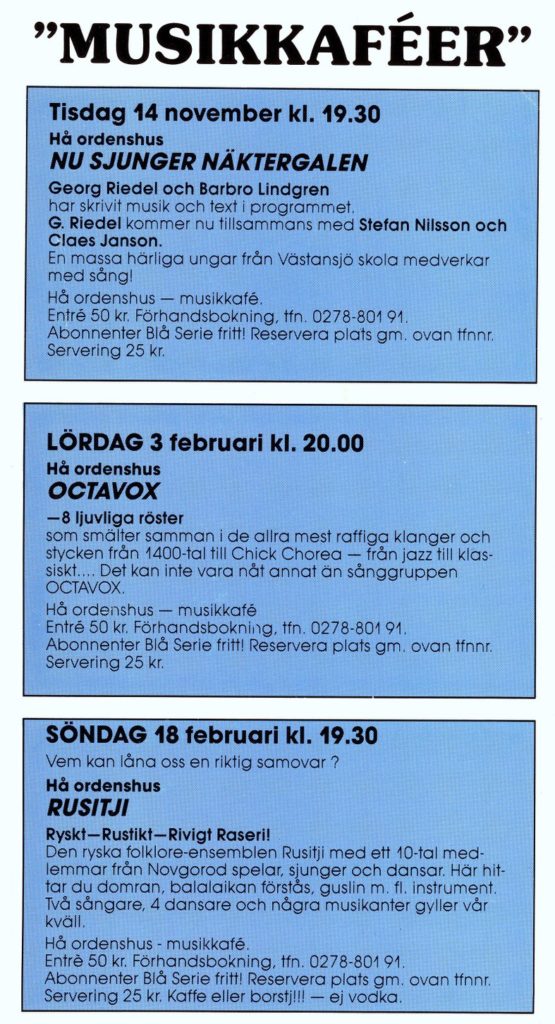 "MUSIKKAFÉER"

Tisdag 14 november kl. 19.30
Hå ordenshus
NU SJUNGER NÄKTERGALEN

Georg Riedel och Barbro Lindgren har skrivit musik och text i programmet.
G. Riedel kommer nu tillsammans med Stefan Nilsson och Claes Janson.
En massa härliga ungar från Västansjö skola medverkar med sång!
Hå ordenshus — musikkafé.
Entré 50 kr. Förhandsbokning, tfn. 0278-801 91.
Abonnenter Blå Serie fritt! Reservera plats gm. ovan tfnnr.
Servering 25 kr.

LÖRDAG 3 februari kl. 20.00
Hå ordenshus
OCTAVOX

—8 ljuvliga röster
som smälter samman i de allra mest raffiga klanger och stycken från 1400-tal till Chick Chorea — från jazz till klassiskt.... Det kan inte vara nåt annat än sånggruppen OCTAVOX.
Hå ordenshus — musikkafé
Entré 50 kr. Förhandsbokning, tfn. 0278-801 91.
Abonnenter Blå Serie fritt! Reservera plats gm. ovan tfnnr.
Servering 25 kr.

SÖNDAG 18 februari kl. 19.30
Vem kan låna oss en riktig samovar ?
Hå ordenshus
RUSITJI

Ryskt—Rustikt—Rivigt Raseri!
Den ryska folklore-ensemblen Rusitji med ett 10-tal medlemmar från Novgorod spelar, sjunger och dansar. Här hittar du domran, balalaikan förstås, guslin m. fl. instrument. Två sångare, 4 dansare och några musikanter gyller vår kväll.
Hå ordenshus - musikkafé.
Entré 50 kr. Förhandsbokning, tfn. 0278-801 91.
Abonnenter Blå Serie fritt! Reservera plats gm. ovan tfnnr.
Servering 25 kr. Kaffe eller borstj!!! — ej vodka.